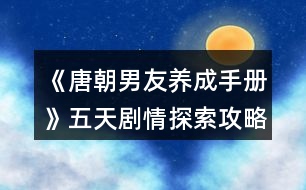 《唐朝男友养成手册》五天剧情探索攻略